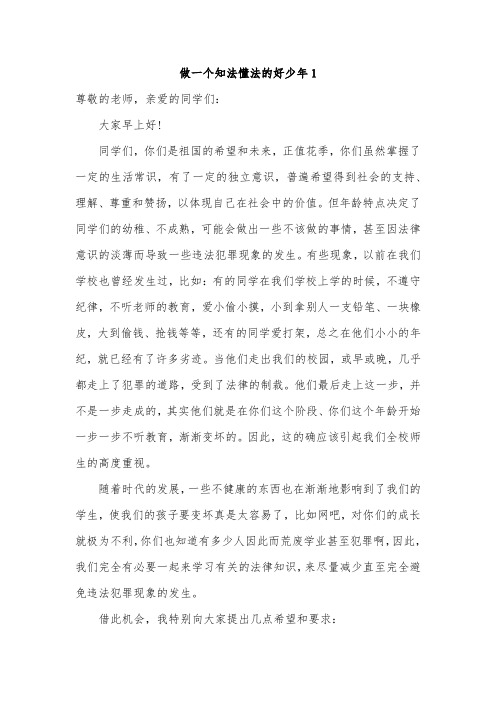 做一个知法懂法的好少年1

尊敬的老师，亲爱的同学们：

大家早上好！

同学们，你们是祖国的希望和未来，正值花季，你们虽然掌握了一定的生活常识，有了一定的独立意识，普遍希望得到社会的支持、理解、尊重和赞扬，以体现自己在社会中的价值。但年龄特点决定了同学们的幼稚、不成熟，可能会做出一些不该做的事情，甚至因法律意识的淡薄而导致一些违法犯罪现象的发生。有些现象，以前在我们学校也曾经发生过，比如：有的同学在我们学校上学的时候，不遵守纪律，不听老师的教育，爱小偷小摸，小到拿别人一支铅笔、一块橡皮，大到偷钱、抢钱等等，还有的同学爱打架，总之在他们小小的年纪，就已经有了许多劣迹。当他们走出我们的校园，或早或晚，几乎都走上了犯罪的道路，受到了法律的制裁。他们最后走上这一步，并不是一步走成的，其实他们就是在你们这个阶段、你们这个年龄开始一步一步不听教育，渐渐变坏的。因此，这的确应该引起我们全校师生的高度重视。

随着时代的发展，一些不健康的东西也在渐渐地影响到了我们的学生，使我们的孩子要变坏真是太容易了，比如网吧，对你们的成长就极为不利，你们也知道有多少人因此而荒废学业甚至犯罪啊，因此，我们完全有必要一起来学习有关的法律知识，来尽量减少直至完全避免违法犯罪现象的发生。

借此机会，我特别向大家提出几点希望和要求：